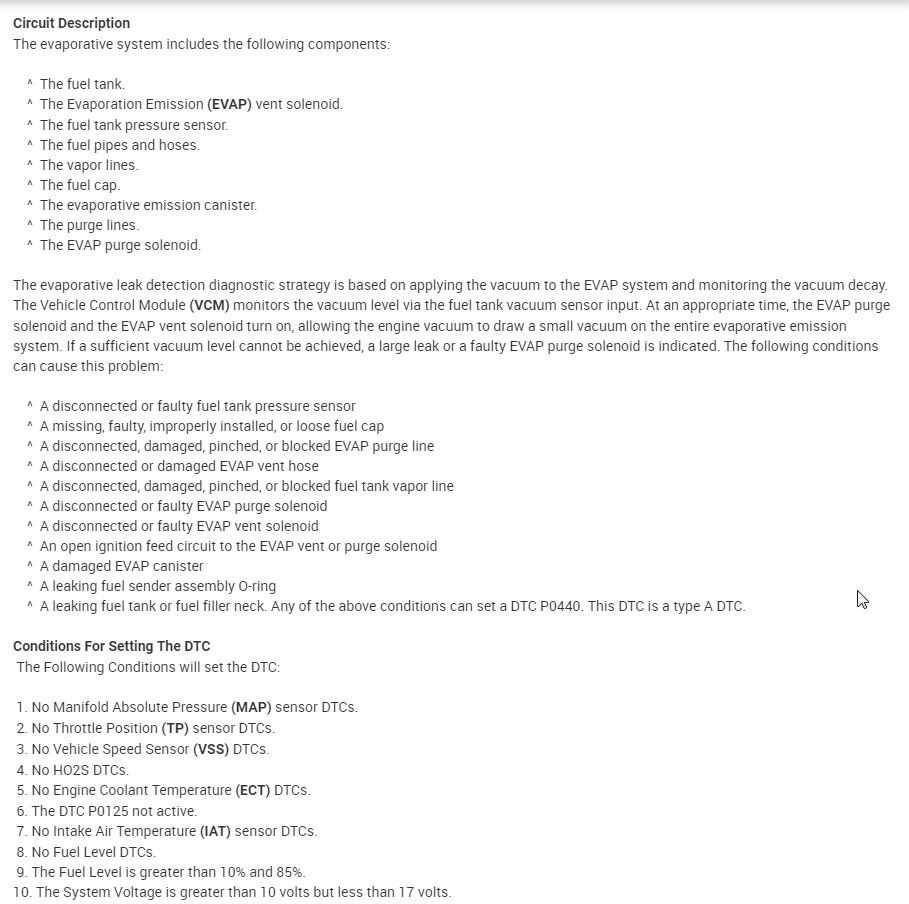 Circuit Description
The evaporative system includes the following components:

^ The fuel tank.
^ The Evaporation Emission (EVAP) vent solenoid.
^ The fuel tank pressure sensor.
^ The fuel pipes and hoses.
^ The vapor lines.
^ The fuel cap.
^ The evaporative emission canister.
^ The purge lines.
^ The EVAP purge solenoid.

The evaporative leak detection diagnostic strategy is based on applying the vacuum to the EVAP system and monitoring the vacuum decay. The Vehicle Control Module (VCM) monitors the vacuum level via the fuel tank vacuum sensor input. At an appropriate time, the EVAP purge solenoid and the EVAP vent solenoid turn on, allowing the engine vacuum to draw a small vacuum on the entire evaporative emission system. If a sufficient vacuum level cannot be achieved, a large leak or a faulty EVAP purge solenoid is indicated. The following conditions can cause this problem:

^ A disconnected or faulty fuel tank pressure sensor
^ A missing, faulty, improperly installed, or loose fuel cap
^ A disconnected, damaged, pinched, or blocked EVAP purge line
^ A disconnected or damaged EVAP vent hose
^ A disconnected, damaged, pinched, or blocked fuel tank vapor line
^ A disconnected or faulty EVAP purge solenoid
^ A disconnected or faulty EVAP vent solenoid
^ An open ignition feed circuit to the EVAP vent or purge solenoid
^ A damaged EVAP canister
^ A leaking fuel sender assembly O-ring
^ A leaking fuel tank or fuel filler neck. Any of the above conditions can set a DTC P0440. This DTC is a type A DTC.

Conditions For Setting The DTC
The Following Conditions will set the DTC:

1. No Manifold Absolute Pressure (MAP) sensor DTCs.
2. No Throttle Position (TP) sensor DTCs.
3. No Vehicle Speed Sensor (VSS) DTCs.
4. No HO2S DTCs.
5. No Engine Coolant Temperature (ECT) DTCs.
6. The DTC P0125 not active.
7. No Intake Air Temperature (IAT) sensor DTCs.
8. No Fuel Level DTCs.
9. The Fuel Level is greater than 10% and 85%.
10. The System Voltage is greater than 10 volts but less than 17 volts.